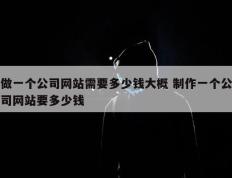 做一个公司网站需要多少钱大概 制作一个公司网站要多少钱